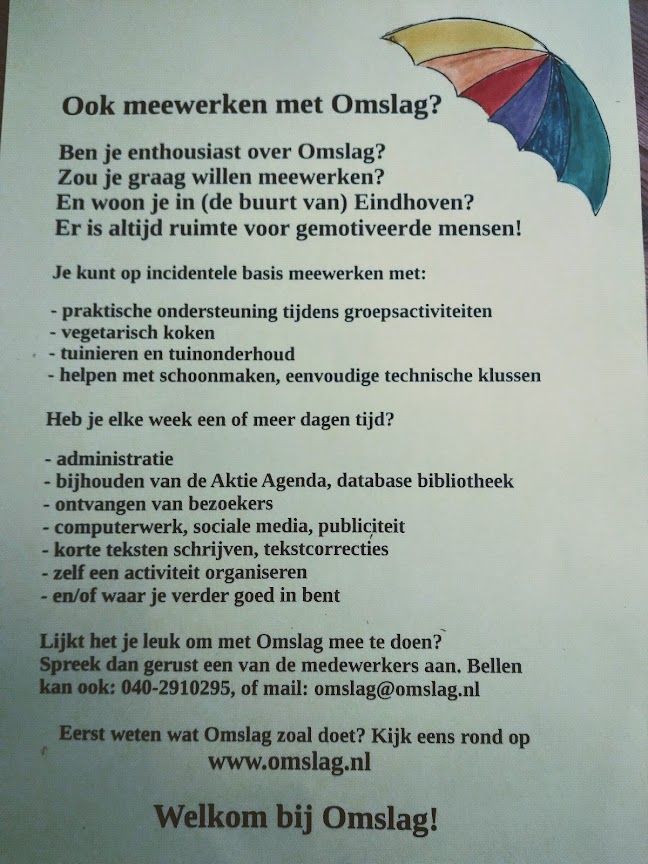 Ook meewerken met Omslag?

Ben je enthousiast over Omslag?
Zou je graag willen meewerken?
En woon je in (de buurt van) Eindhoven?
Er is altijd ruimte voor gemotiveerde mensen!

Je kunt op incidentele basis meewerken met:

- praktische ondersteuning tijdens groepsactiviteiten
- vegetarisch koken
- tuinieren en tuinonderhoud
- helpen met schoonmaken, eenvoudige technische klussen

Heb je elke week een of meer dagen tijd?

- administratie
- bijhouden van de Aktie Agenda, database bibliotheek
- ontvangen van bezoekers
- computerwerk, sociale media, publiciteit
- korte teksten schrijven, tekstcorrecties
- zelf een activiteit organiseren
- en/of waar je verder goed in bent

Lijkt het je leuk om met Omslag mee te doen?
Spreek dan gerust een van de medewerkers aan. Bellen kan ook: 040-2910295, of mail: omslag@omslag.nl

Eerst weten wat Omslag zoal doet? Kijk eens rond op www.omslag.nl

Welkom bij Omslag!